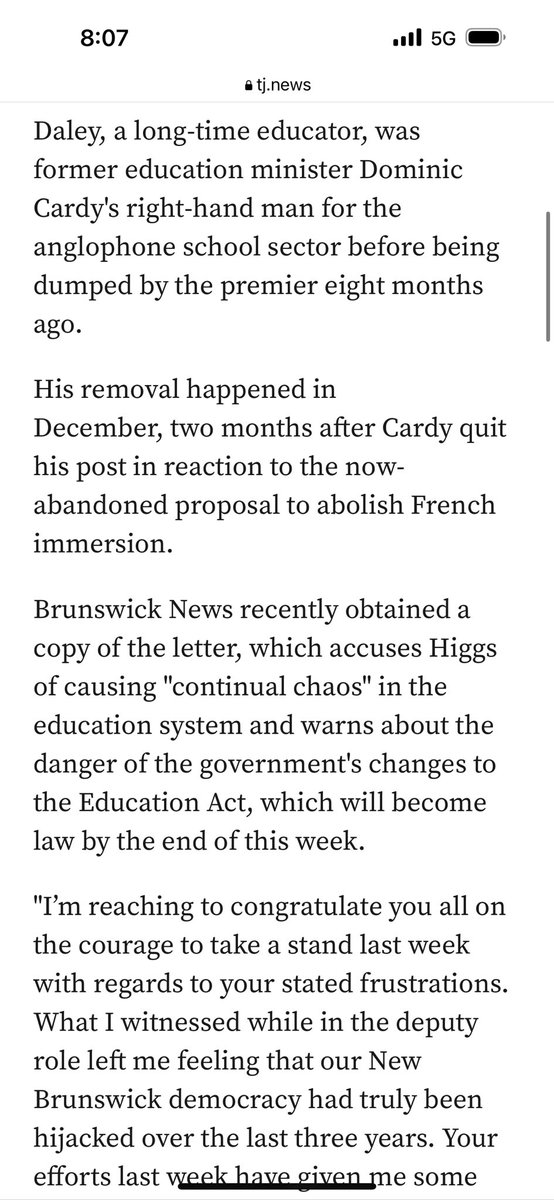 8:07

5G

tj.news

Daley, a long-time educator, was former education minister Dominic Cardy's right-hand man for the anglophone school sector before being dumped by the premier eight months ago.

His removal happened in December, two months after Cardy quit his post in reaction to the now-abandoned proposal to abolish French immersion.

Brunswick News recently obtained a copy of the letter, which accuses Higgs of causing "continual chaos" in the education system and warns about the danger of the government's changes to the Education Act, which will become law by the end of this week.

"I'm reaching to congratulate you all on the courage to take a stand last week with regards to your stated frustrations. What I witnessed while in the deputy role left me feeling that our New Brunswick democracy had truly been hijacked over the last three years. Your efforts last week have given me some